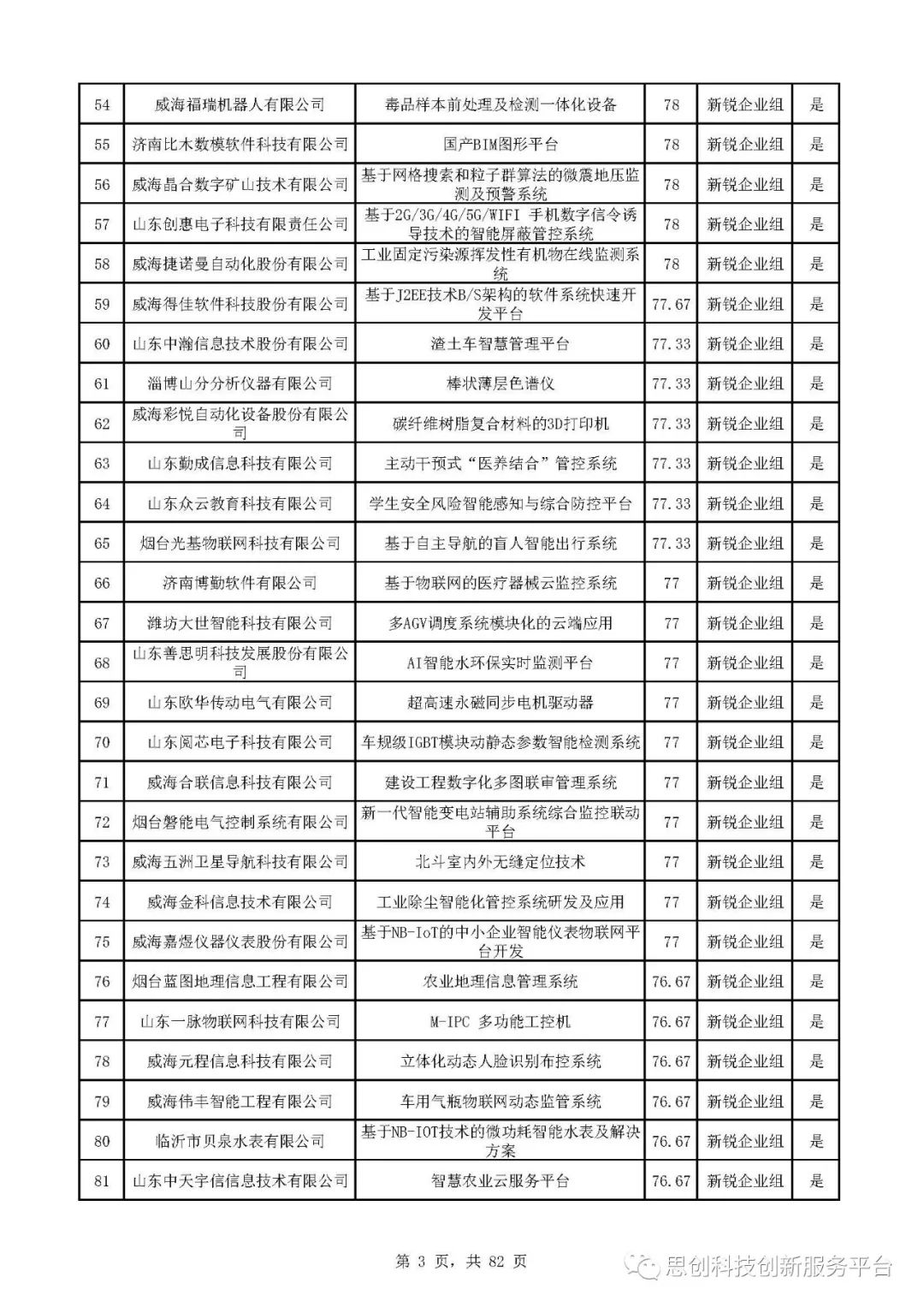 | 54 | 威海福瑞机器人有限公司 | 毒品样本前处理及检测一体化设备 | 78 | 新锐企业组 | 是 |
|---|---|---|---|---|---|
| 55 | 济南比木数模软件科技有限公司 | 国产BIM图形平台 | 78 | 新锐企业组 | 是 |
| 56 | 威海晶合数字矿山技术有限公司 | 基于网格搜索和粒子群算法的微震地压监测及预警系统 | 78 | 新锐企业组 | 是 |
| 57 | 山东创惠电子科技有限责任公司 | 基于2G/3G/4G/5G/WIFI 手机数字信令诱导技术的智能屏蔽管控系统 | 78 | 新锐企业组 | 是 |
| 58 | 威海捷诺曼自动化股份有限公司 | 工业固定污染源挥发性有机物在线监测系统 | 78 | 新锐企业组 | 是 |
| 59 | 威海得佳软件科技股份有限公司 | 基于J2EE技术B/S架构的软件系统快速开发平台 | 77.67 | 新锐企业组 | 是 |
| 60 | 山东中瀚信息技术股份有限公司 | 渣土车智慧管理平台 | 77.33 | 新锐企业组 | 是 |
| 61 | 淄博山分分析仪器有限公司 | 棒状薄层色谱仪 | 77.33 | 新锐企业组 | 是 |
| 62 | 威海彩悦自动化设备股份有限公司 | 碳纤维树脂复合材料的3D打印机 | 77.33 | 新锐企业组 | 是 |
| 63 | 山东勤成信息科技有限公司 | 主动干预式“医养结合”管控系统 | 77.33 | 新锐企业组 | 是 |
| 64 | 山东众云教育科技有限公司 | 学生安全风险智能感知与综合防控平台 | 77.33 | 新锐企业组 | 是 |
| 65 | 烟台光基物联网科技有限公司 | 基于自主导航的盲人智能出行系统 | 77.33 | 新锐企业组 | 是 |
| 66 | 济南博勤软件有限公司 | 基于物联网的医疗器械云监控系统 | 77 | 新锐企业组 | 是 |
| 67 | 潍坊大世智能科技有限公司 | 多AGV调度系统模块化的云端应用 | 77 | 新锐企业组 | 是 |
| 68 | 山东善思明科技发展股份有限公司 | AI智能水环保实时监测平台 | 77 | 新锐企业组 | 是 |
| 69 | 山东欧华传动电气有限公司 | 超高速永磁同步电机驱动器 | 77 | 新锐企业组 | 是 |
| 70 | 山东阅芯电子科技有限公司 | 车规级IGBT模块动静态参数智能检测系统 | 77 | 新锐企业组 | 是 |
| 71 | 威海合联信息科技有限公司 | 建设工程数字化多图联审管理系统 | 77 | 新锐企业组 | 是 |
| 72 | 烟台磐能电气控制系统有限公司 | 新一代智能变电站辅助系统综合监控联动平台 | 77 | 新锐企业组 | 是 |
| 73 | 威海五洲卫星导航科技有限公司 | 北斗室内外无缝定位技术 | 77 | 新锐企业组 | 是 |
| 74 | 威海金科信息技术有限公司 | 工业除尘智能化管控系统研发及应用 | 77 | 新锐企业组 | 是 |
| 75 | 威海嘉煜仪器仪表股份有限公司 | 基于NB-IoT的中小企业智能仪表物联网平台开发 | 77 | 新锐企业组 | 是 |
| 76 | 烟台蓝图地理信息工程有限公司 | 农业地理信息管理系统 | 76.67 | 新锐企业组 | 是 |
| 77 | 山东一脉物联网科技有限公司 | M-IPC 多功能工控机 | 76.67 | 新锐企业组 | 是 |
| 78 | 威海元程信息科技有限公司 | 立体化动态人脸识别布控系统 | 76.67 | 新锐企业组 | 是 |
| 79 | 威海伟丰智能工程有限公司 | 车用气瓶物联网动态监管系统 | 76.67 | 新锐企业组 | 是 |
| 80 | 临沂市贝泉水表有限公司 | 基于NB-IOT技术的微功耗智能水表及解决方案 | 76.67 | 新锐企业组 | 是 |
| 81 | 山东中天宇信信息技术有限公司 | 智慧农业云服务平台 | 76.67 | 新锐企业组 | 是 |

第 3 页，共 82 页

思创科技创新服务平台